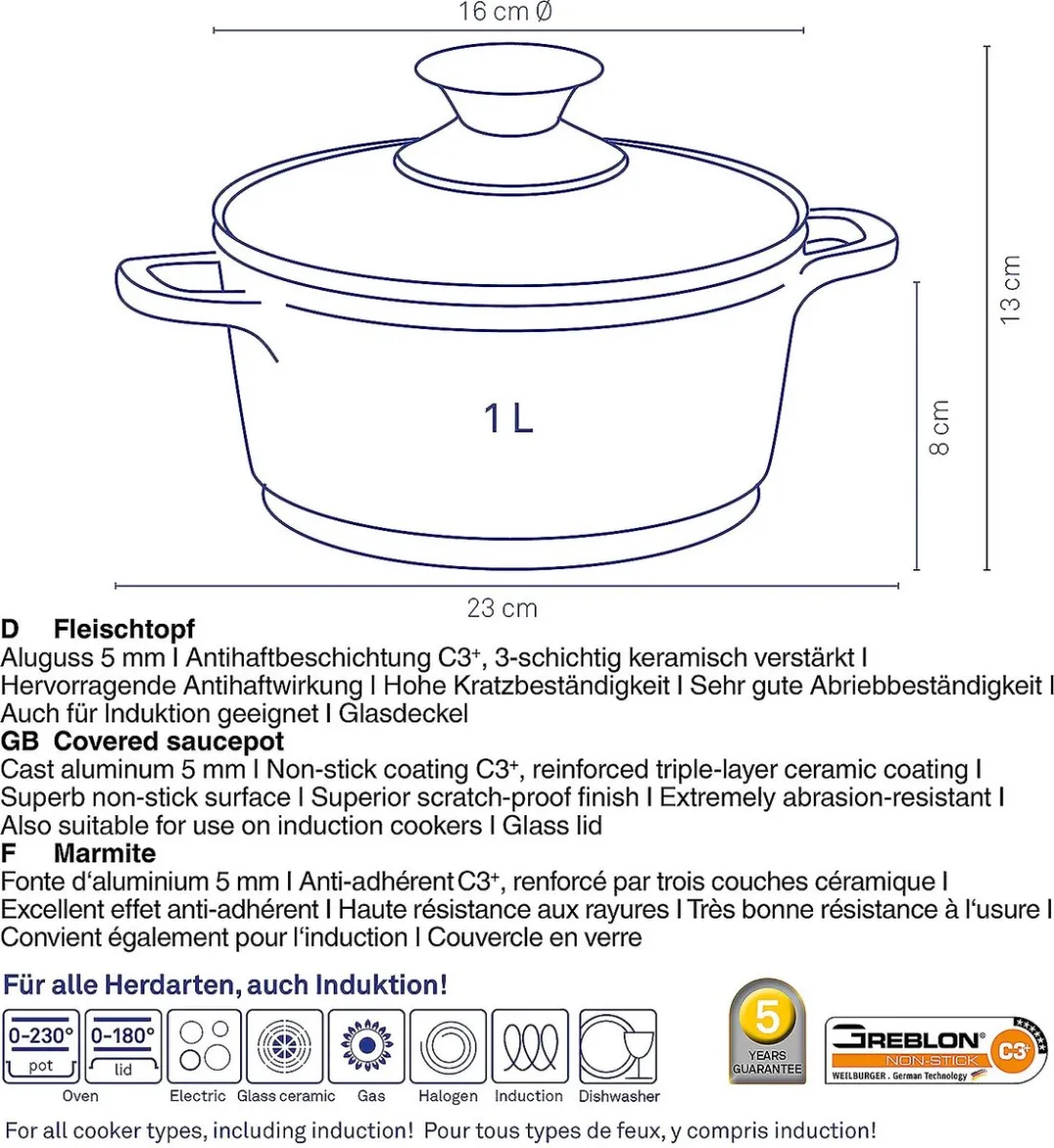 16 cm Ø

13 cm

8 cm

1 L

23 cm

D Fleischtopf
Aluguss 5 mm I Antihaftbeschichtung C3⁺, 3-schichtig keramisch verstärkt I Hervorragende Antihaftwirkung I Hohe Kratzbeständigkeit I Sehr gute Abriebbeständigkeit I Auch für Induktion geeignet I Glasdeckel

GB Covered saucepot
Cast aluminum 5 mm I Non-stick coating C3⁺, reinforced triple-layer ceramic coating I Superb non-stick surface I Superior scratch-proof finish I Extremely abrasion-resistant I Also suitable for use on induction cookers I Glass lid

F Marmite
Fonte d'aluminium 5 mm I Anti-adhérent C3⁺, renforcé par trois couches céramique I Excellent effet anti-adhérent I Haute résistance aux rayures I Très bonne résistance à l'usure I Convient également pour l'induction I Couvercle en verre

Für alle Herdarten, auch Induktion!

0-230° pot 0-180° lid
Oven Electric Glass ceramic Gas Halogen Induction Dishwasher

5 YEARS GUARANTEE

GREBLON® NON-STICK C3⁺ WEILBURGER . German Technology

For all cooker types, including induction! Pour tous types de feux, y compris induction!